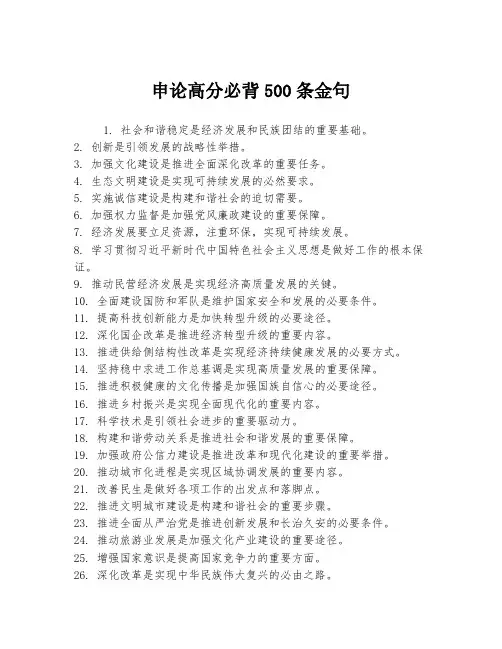 申论高分必背500条金句

1. 社会和谐稳定是经济发展和民族团结的重要基础。
2. 创新是引领发展的战略性举措。
3. 加强文化建设是推进全面深化改革的重要任务。
4. 生态文明建设是实现可持续发展的必然要求。
5. 实施诚信建设是构建和谐社会的迫切需要。
6. 加强权力监督是加强党风廉政建设的重要保障。
7. 经济发展要立足资源，注重环保，实现可持续发展。
8. 学习贯彻习近平新时代中国特色社会主义思想是做好工作的根本保证。
9. 推动民营经济发展是实现经济高质量发展的关键。
10. 全面建设国防和军队是维护国家安全和发展的必要条件。
11. 提高科技创新能力是加快转型升级的必要途径。
12. 深化国企改革是推进经济转型升级的重要内容。
13. 推进供给侧结构性改革是实现经济持续健康发展的必要方式。
14. 坚持稳中求进工作总基调是实现高质量发展的重要保障。
15. 推进积极健康的文化传播是加强国族自信心的必要途径。
16. 推进乡村振兴是实现全面现代化的重要内容。
17. 科学技术是引领社会进步的重要驱动力。
18. 构建和谐劳动关系是推进社会和谐发展的重要保障。
19. 加强政府公信力建设是推进改革和现代化建设的重要举措。
20. 推动城市化进程是实现区域协调发展的重要内容。
21. 改善民生是做好各项工作的出发点和落脚点。
22. 推进文明城市建设是构建和谐社会的重要步骤。
23. 推进全面从严治党是推进创新发展和长治久安的必要条件。
24. 推动旅游业发展是加强文化产业建设的重要途径。
25. 增强国家意识是提高国家竞争力的重要方面。
26. 深化改革是实现中华民族伟大复兴的必由之路。